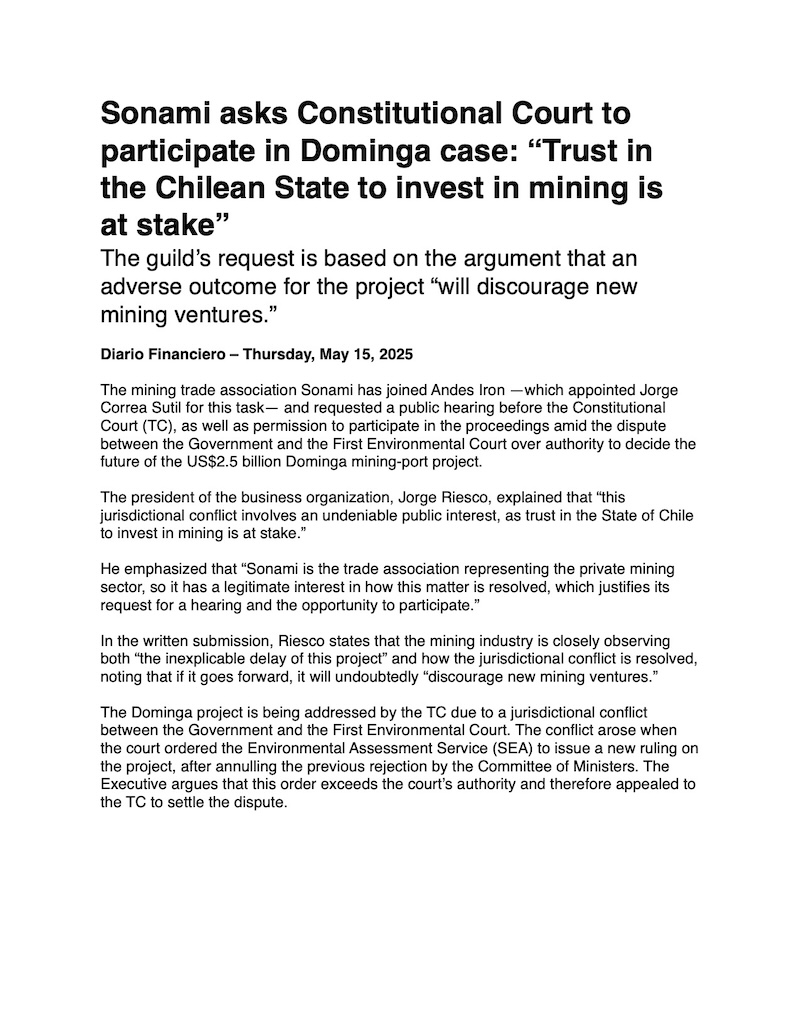 Sonami asks Constitutional Court to participate in Dominga case: “Trust in the Chilean State to invest in mining is at stake”

The guild’s request is based on the argument that an adverse outcome for the project “will discourage new mining ventures.”

Diario Financiero – Thursday, May 15, 2025

The mining trade association Sonami has joined Andes Iron —which appointed Jorge Correa Sutil for this task— and requested a public hearing before the Constitutional Court (TC), as well as permission to participate in the proceedings amid the dispute between the Government and the First Environmental Court over authority to decide the future of the US$2.5 billion Dominga mining-port project.

The president of the business organization, Jorge Riesco, explained that “this jurisdictional conflict involves an undeniable public interest, as trust in the State of Chile to invest in mining is at stake.”

He emphasized that “Sonami is the trade association representing the private mining sector, so it has a legitimate interest in how this matter is resolved, which justifies its request for a hearing and the opportunity to participate.”

In the written submission, Riesco states that the mining industry is closely observing both “the inexplicable delay of this project” and how the jurisdictional conflict is resolved, noting that if it goes forward, it will undoubtedly “discourage new mining ventures.”

The Dominga project is being addressed by the TC due to a jurisdictional conflict between the Government and the First Environmental Court. The conflict arose when the court ordered the Environmental Assessment Service (SEA) to issue a new ruling on the project, after annulling the previous rejection by the Committee of Ministers. The Executive argues that this order exceeds the court’s authority and therefore appealed to the TC to settle the dispute.